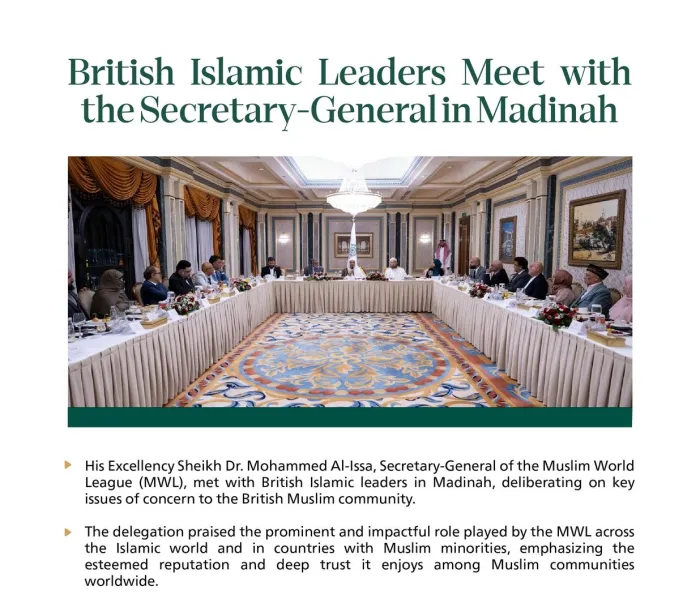 British Islamic Leaders Meet with the Secretary-General in Madinah

His Excellency Sheikh Dr. Mohammed Al-Issa, Secretary-General of the Muslim World League (MWL), met with British Islamic leaders in Madinah, deliberating on key issues of concern to the British Muslim community.

The delegation praised the prominent and impactful role played by the MWL across the Islamic world and in countries with Muslim minorities, emphasizing the esteemed reputation and deep trust it enjoys among Muslim communities worldwide.